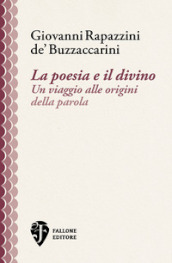 Giovanni Rapazzini de' Buzzaccarini

La poesia e il divino
Un viaggio alle origini della parola

FALLONE
EDITORE